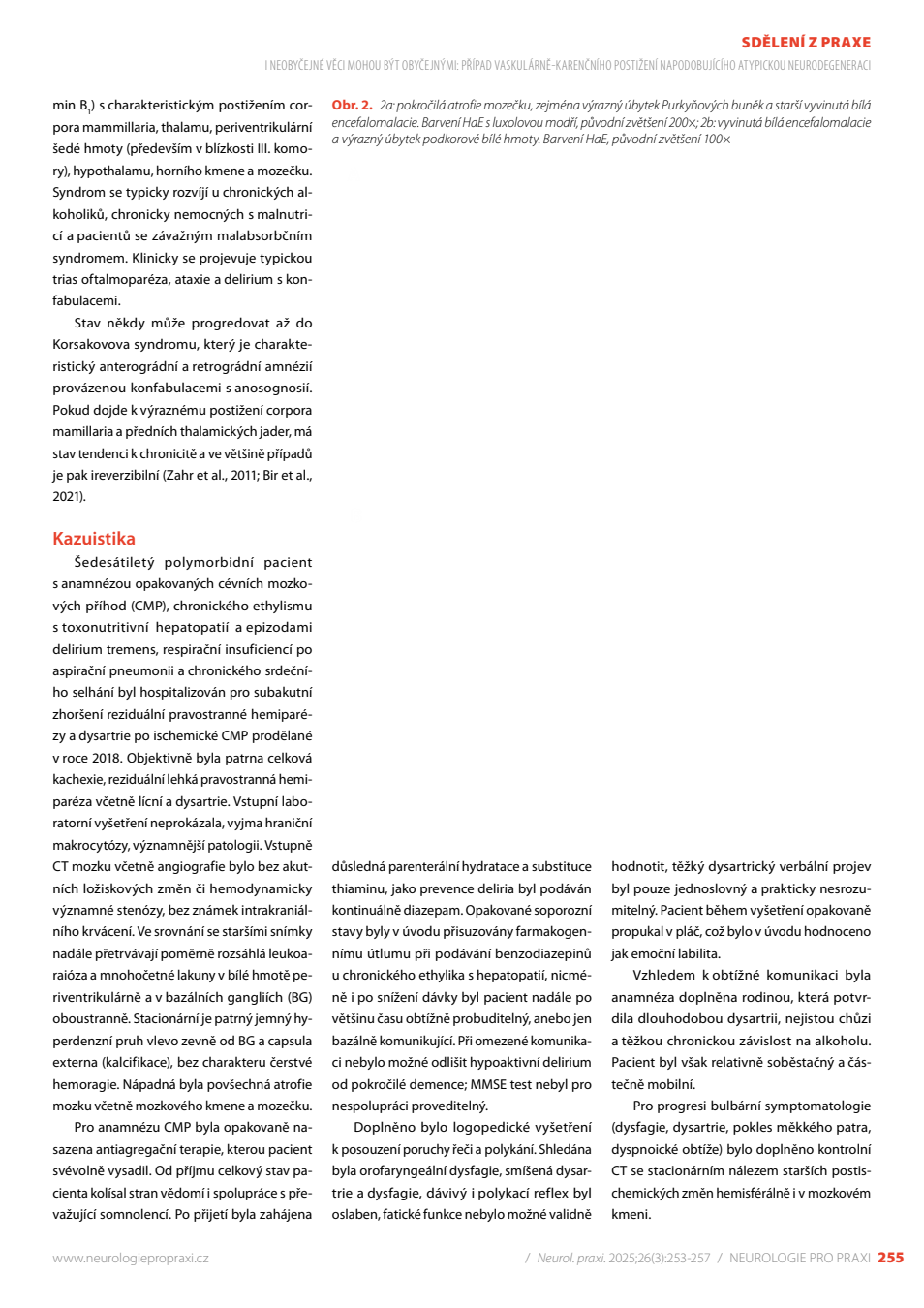 SDĚLENÍ Z PRAXE

I NEOBYČEJNÉ VĚCI MOHOU BÝT OBYČEJNÝMI: PŘÍPAD VASKULÁRNĚ-KARENČNÍHO POSTIŽENÍ NAPODOBUJÍCÍHO ATYPICKOU NEURODEGENERACI

min $B_1$) s charakteristickým postižením corpora mammillaria, thalamu, periventrikulární šedé hmoty (především v blízkosti III. komory), hypothalamu, horního kmene a mozečku. Syndrom se typicky rozvíjí u chronických alkoholiků, chronicky nemocných s malnutricí a pacientů se závažným malabsorbčním syndromem. Klinicky se projevuje typickou trias oftalmoparéza, ataxie a delirium s konfabulacemi.

Stav někdy může progredovat až do Korsakovova syndromu, který je charakteristický anterográdní a retrográdní amnézií provázenou konfabulacemi s anosognosií. Pokud dojde k výraznému postižení corpora mamillaria a předních thalamických jader, má stav tendenci k chronicitě a ve většině případů je pak ireverzibilní (Zahr et al., 2011; Bir et al., 2021).

Kazuistika

Šedesátiletý polymorbidní pacient s anamnézou opakovaných cévních mozkových příhod (CMP), chronického ethylismu s toxonutritivní hepatopatií a epizodami delirium tremens, respirační insuficiencí po aspirační pneumonii a chronického srdečního selhání byl hospitalizován pro subakutní zhoršení reziduální pravostranné hemiparézy a dysartrie po ischemické CMP prodělané v roce 2018. Objektivně byla patrna celková kachexie, reziduální lehká pravostranná hemiparéza včetně lícní a dysartrie. Vstupní laboratorní vyšetření neprokázala, vyjma hraniční makrocytózy, významnější patologii. Vstupně CT mozku včetně angiografie bylo bez akutních ložiskových změn či hemodynamicky významné stenózy, bez známek intrakraniálního krvácení. Ve srovnání se staršími snímky nadále přetrvávají poměrně rozsáhlá leukoaraióza a mnohočetné lakuny v bílé hmotě periventrikulárně a v bazálních gangliích (BG) oboustranně. Stacionární je patrný jemný hyperdenzní pruh vlevo zevně od BG a capsula externa (kalcifikace), bez charakteru čerstvé hemoragie. Nápadná byla povšechná atrofie mozku včetně mozkového kmene a mozečku.

Pro anamnézu CMP byla opakovaně nasazena antiagregační terapie, kterou pacient svévolně vysadil. Od příjmu celkový stav pacienta kolísal stran vědomí i spolupráce s převažující somnolencí. Po přijetí byla zahájena

Obr. 2. 2a: pokročilá atrofie mozečku, zejména výrazný úbytek Purkyňových buněk a starší vyvinutá bílá encefalomalacie. Barvení HaE s luxolovou modří, původní zvětšení 200×; 2b: vyvinutá bílá encefalomalacie a výrazný úbytek podkorové bílé hmoty. Barvení HaE, původní zvětšení 100×

důsledná parenterální hydratace a substituce thiaminu, jako prevence deliria byl podáván kontinuálně diazepam. Opakované soporozní stavy byly v úvodu přisuzovány farmakogennímu útlumu při podávání benzodiazepinů u chronického ethylika s hepatopatií, nicméně i po snížení dávky byl pacient nadále po většinu času obtížně probuditelný, anebo jen bazálně komunikující. Při omezené komunikaci nebylo možné odlišit hypoaktivní delirium od pokročilé demence; MMSE test nebyl pro nespolupráci proveditelný.

Doplněno bylo logopedické vyšetření k posouzení poruchy řeči a polykání. Shledána byla orofaryngeální dysfagie, smíšená dysartrie a dysfagie, dávivý i polykací reflex byl oslaben, fatické funkce nebylo možné validně hodnotit, těžký dysartrický verbální projev byl pouze jednoslovný a prakticky nesrozumitelný. Pacient během vyšetření opakovaně propukal v pláč, což bylo v úvodu hodnoceno jak emoční labilita.

Vzhledem k obtížné komunikaci byla anamnéza doplněna rodinou, která potvrdila dlouhodobou dysartrii, nejistou chůzi a těžkou chronickou závislost na alkoholu. Pacient byl však relativně soběstačný a částečně mobilní.

Pro progresi bulbární symptomatologie (dysfagie, dysartrie, pokles měkkého patra, dyspnoické obtíže) bylo doplněno kontrolní CT se stacionárním nálezem starších postischemických změn hemisférálně i v mozkovém kmeni.

www.neurologiepropraxi.cz

/ Neurol. praxi. 2025;26(3):253-257 / NEUROLOGIE PRO PRAXI 255